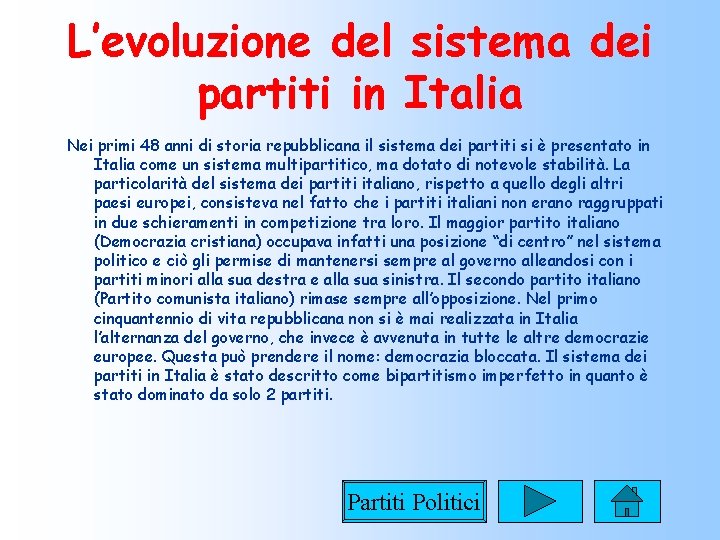 L'evoluzione del sistema dei partiti in Italia

Nei primi 48 anni di storia repubblicana il sistema dei partiti si è presentato in Italia come un sistema multipartitico, ma dotato di notevole stabilità. La particolarità del sistema dei partiti italiano, rispetto a quello degli altri paesi europei, consisteva nel fatto che i partiti italiani non erano raggruppati in due schieramenti in competizione tra loro. Il maggior partito italiano (Democrazia cristiana) occupava infatti una posizione "di centro" nel sistema politico e ciò gli permise di mantenersi sempre al governo alleandosi con i partiti minori alla sua destra e alla sua sinistra. Il secondo partito italiano (Partito comunista italiano) rimase sempre all'opposizione. Nel primo cinquantennio di vita repubblicana non si è mai realizzata in Italia l'alternanza del governo, che invece è avvenuta in tutte le altre democrazie europee. Questa può prendere il nome: democrazia bloccata. Il sistema dei partiti in Italia è stato descritto come bipartitismo imperfetto in quanto è stato dominato da solo 2 partiti.

Partiti Politici